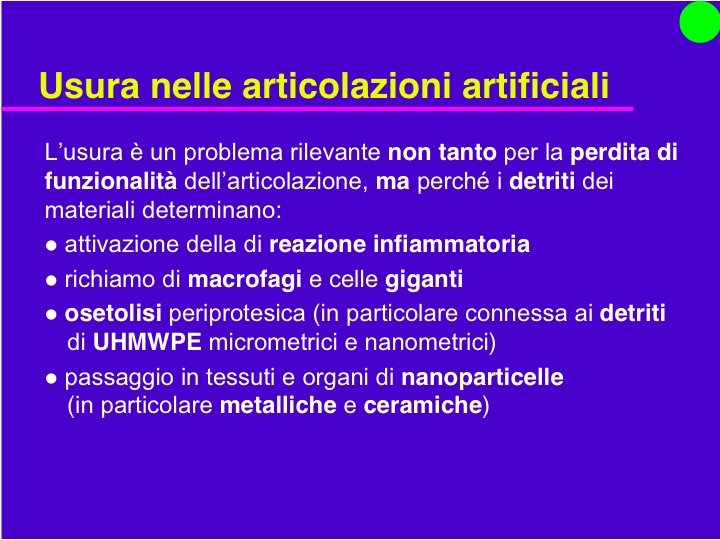 Usura nelle articolazioni artificiali

L’usura è un problema rilevante non tanto per la perdita di funzionalità dell’articolazione, ma perché i detriti dei materiali determinano:

● attivazione della di reazione infiammatoria

● richiamo di macrofagi e celle giganti

● osetolisi periprotesica (in particolare connessa ai detriti di UHMWPE micrometrici e nanometrici)

● passaggio in tessuti e organi di nanoparticelle (in particolare metalliche e ceramiche)